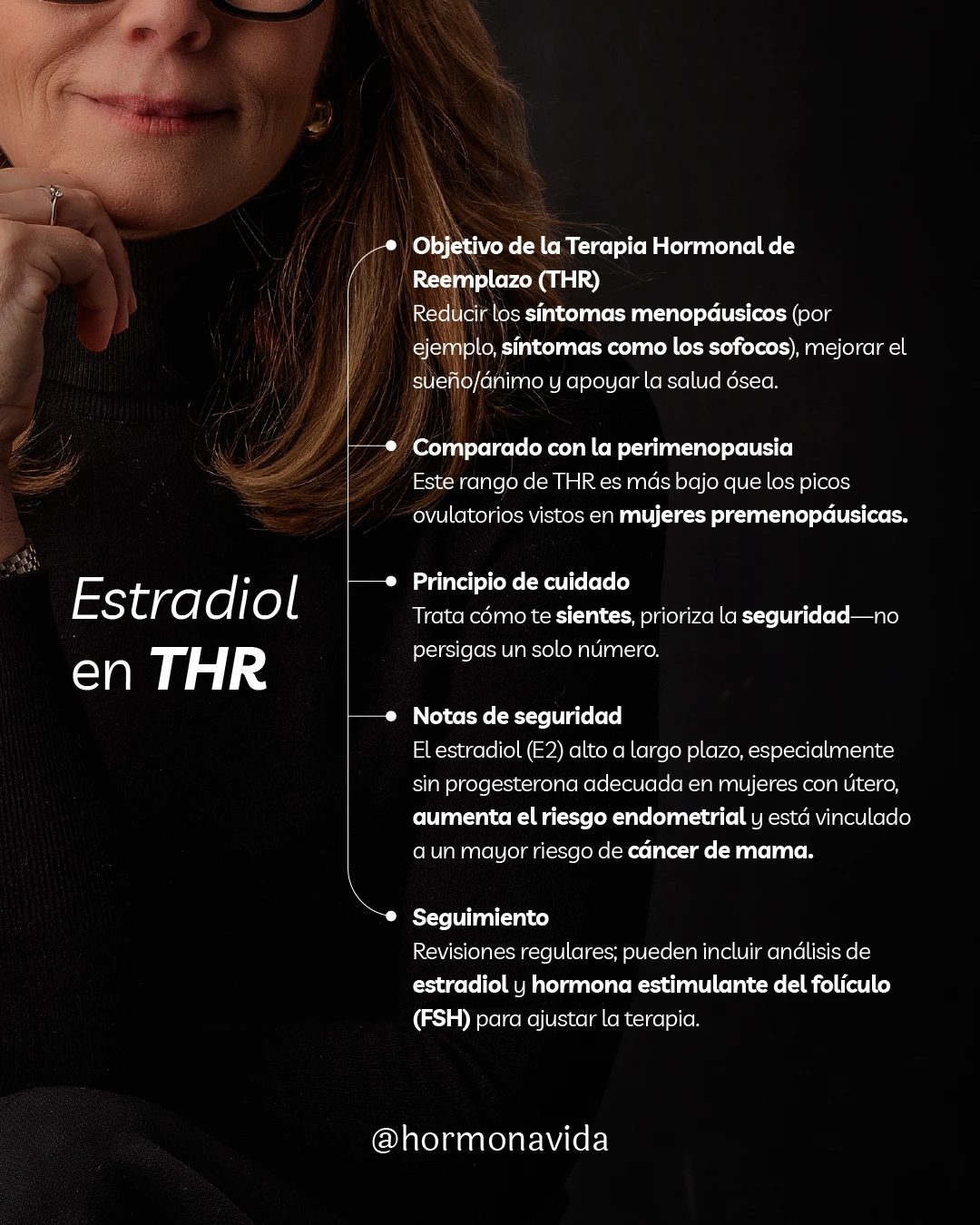 Estradiol en THR

• Objetivo de la Terapia Hormonal de Reemplazo (THR)
Reducir los síntomas menopáusicos (por ejemplo, síntomas como los sofocos), mejorar el sueño/ánimo y apoyar la salud ósea.

• Comparado con la perimenopausia
Este rango de THR es más bajo que los picos ovulatorios vistos en mujeres premenopáusicas.

• Principio de cuidado
Trata cómo te sientes, prioriza la seguridad—no persigas un solo número.

• Notas de seguridad
El estradiol (E2) alto a largo plazo, especialmente sin progesterona adecuada en mujeres con útero, aumenta el riesgo endometrial y está vinculado a un mayor riesgo de cáncer de mama.

• Seguimiento
Revisiones regulares; pueden incluir análisis de estradiol y hormona estimulante del folículo (FSH) para ajustar la terapia.

@hormonavida